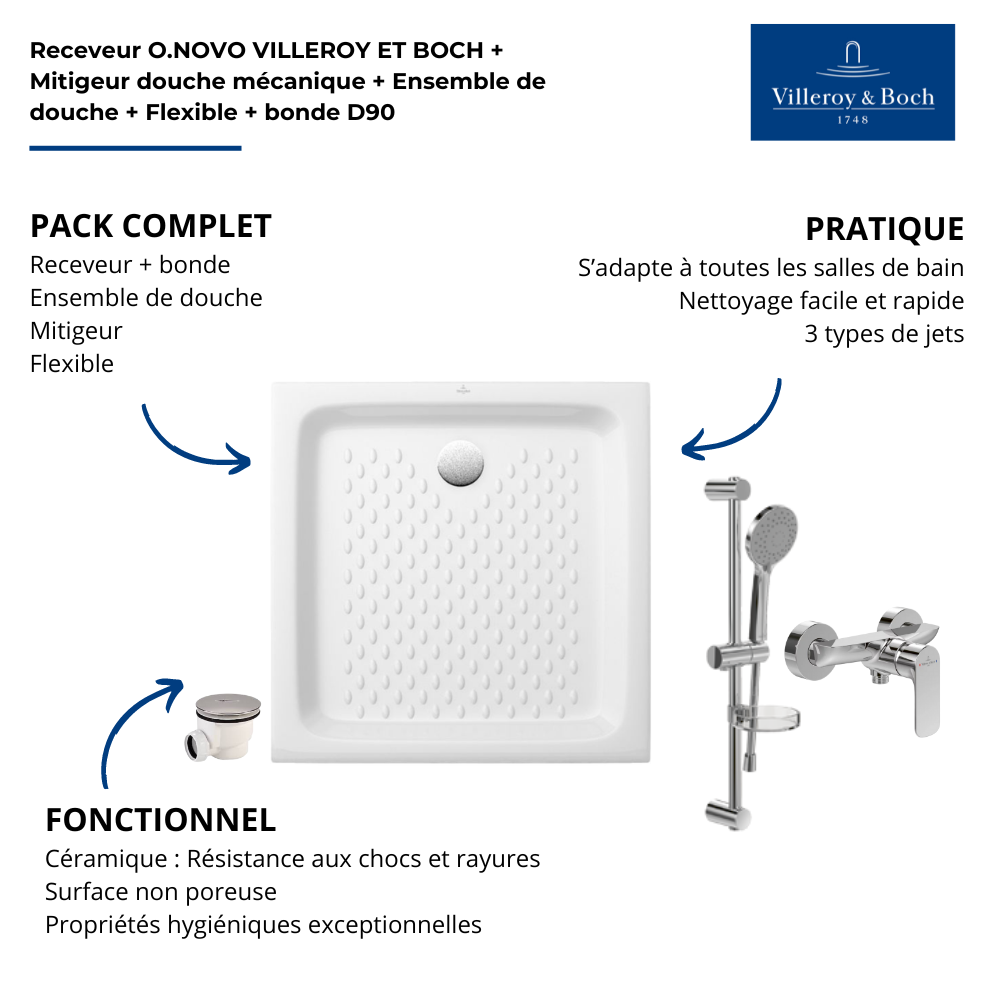 Receveur O.NOVO VILLEROY ET BOCH + Mitigeur douche mécanique + Ensemble de douche + Flexible + bonde D90

Villeroy & Boch
1748

PACK COMPLET
Receveur + bonde
Ensemble de douche
Mitigeur
Flexible

PRATIQUE
S'adapte à toutes les salles de bain
Nettoyage facile et rapide
3 types de jets

FONCTIONNEL
Céramique : Résistance aux chocs et rayures
Surface non poreuse
Propriétés hygiéniques exceptionnelles